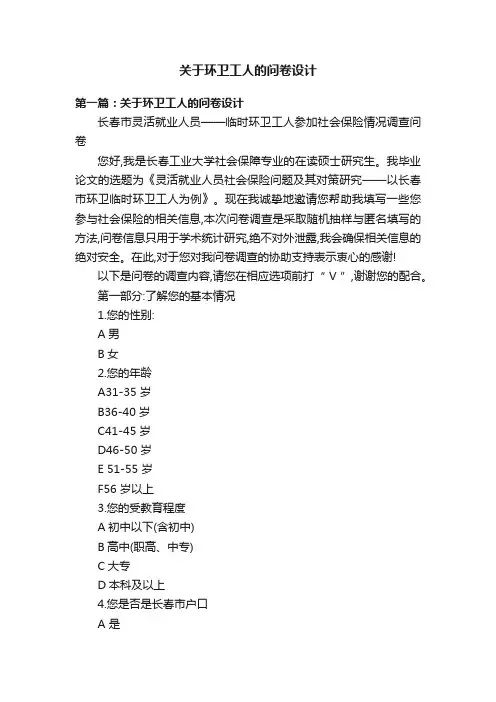 关于环卫工人的问卷设计

第一篇：关于环卫工人的问卷设计

长春市灵活就业人员——临时环卫工人参加社会保险情况调查问卷

您好,我是长春工业大学社会保障专业的在读硕士研究生。我毕业论文的选题为《灵活就业人员社会保险问题及其对策研究——以长春市环卫临时环卫工人为例》。现在我诚挚地邀请您帮助我填写一些您参与社会保险的相关信息,本次问卷调查是采取随机抽样与匿名填写的方法,问卷信息只用于学术统计研究,绝不对外泄露,我会确保相关信息的绝对安全。在此,对于您对我问卷调查的协助支持表示衷心的感谢!

以下是问卷的调查内容,请您在相应选项前打“V”,谢谢您的配合。

第一部分:了解您的基本情况

1.您的性别:

A 男

B 女

2.您的年龄

A31-35 岁

B36-40 岁

C41-45 岁

D46-50 岁

E 51-55 岁

F56 岁以上

3.您的受教育程度

A 初中以下(含初中)

B 高中(职高、中专)

C 大专

D 本科及以上

4.您是否是长春市户口

A 是